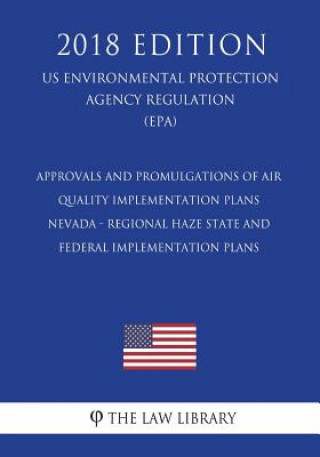 2018 EDITION

US ENVIRONMENTAL PROTECTION AGENCY REGULATION (EPA)

APPROVALS AND PROMULGATIONS OF AIR QUALITY IMPLEMENTATION PLANS NEVADA - REGIONAL HAZE STATE AND FEDERAL IMPLEMENTATION PLANS

THE LAW LIBRARY